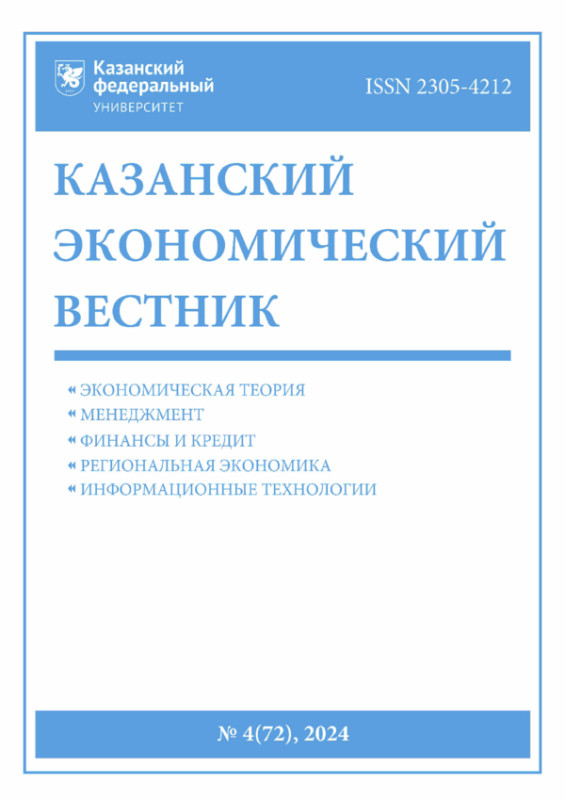 Казанский федеральный УНИВЕРСИТЕТ

ISSN 2305-4212

КАЗАНСКИЙ ЭКОНОМИЧЕСКИЙ ВЕСТНИК

« ЭКОНОМИЧЕСКАЯ ТЕОРИЯ
« МЕНЕДЖМЕНТ
« ФИНАНСЫ И КРЕДИТ
« РЕГИОНАЛЬНАЯ ЭКОНОМИКА
« ИНФОРМАЦИОННЫЕ ТЕХНОЛОГИИ

№ 4(72), 2024